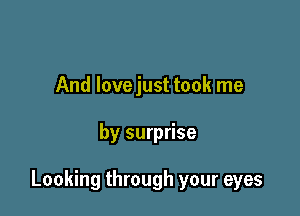 And love just took me

by surprise

Looking through your eyes